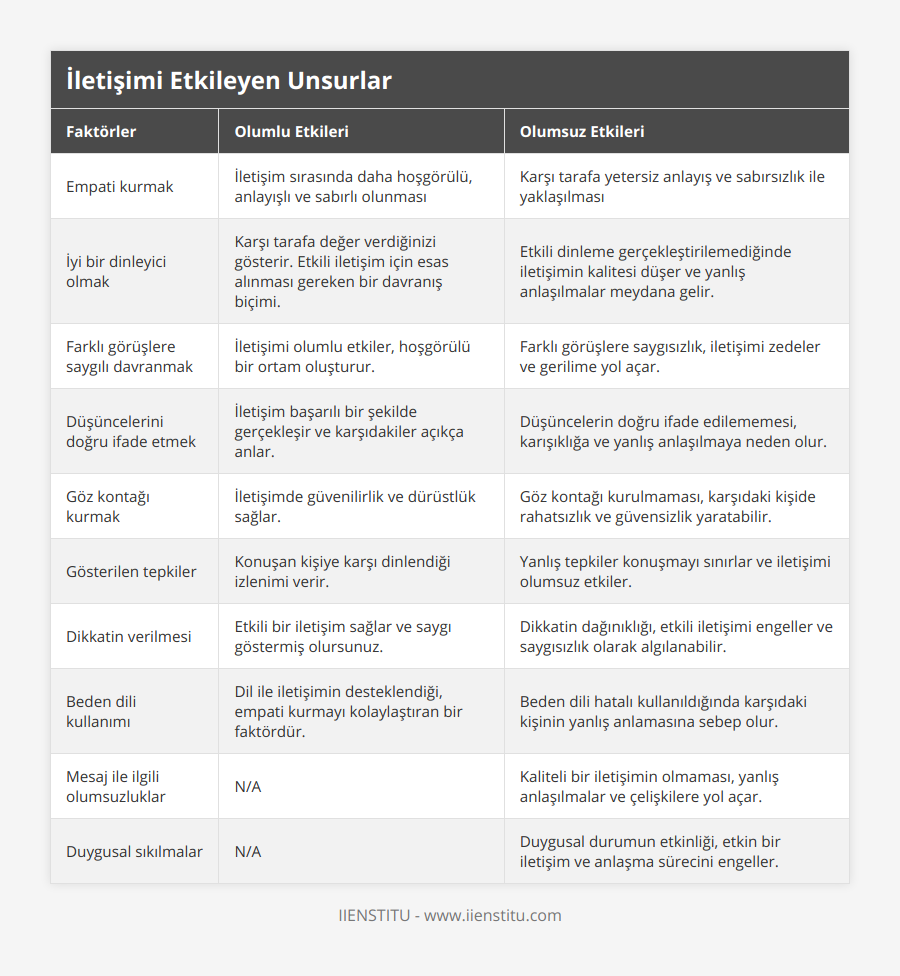 İletişimi Etkileyen Unsurlar

| Faktörler | Olumlu Etkileri | Olumsuz Etkileri |
|---|---|---|
| Empati kurmak | İletişim sırasında daha hoşgörülü, anlayışlı ve sabırlı olunması | Karşı tarafa yetersiz anlayış ve sabırsızlık ile yaklaşılması |
| İyi bir dinleyici olmak | Karşı tarafa değer verdiğinizi gösterir. Etkili iletişim için esas alınması gereken bir davranış biçimi. | Etkili dinleme gerçekleştirilemediğinde iletişimin kalitesi düşer ve yanlış anlaşılmalar meydana gelir. |
| Farklı görüşlere saygılı davranmak | İletişimi olumlu etkiler, hoşgörülü bir ortam oluşturur. | Farklı görüşlere saygısızlık, iletişimi zedeler ve gerilime yol açar. |
| Düşüncelerini doğru ifade etmek | İletişim başarılı bir şekilde gerçekleşir ve karşıdakiler açıkça anlar. | Düşüncelerin doğru ifade edilememesi, karışıklığa ve yanlış anlaşılmaya neden olur. |
| Göz kontağı kurmak | İletişimde güvenilirlik ve dürüstlük sağlar. | Göz kontağı kurulmaması, karşıdaki kişide rahatsızlık ve güvensizlik yaratabilir. |
| Gösterilen tepkiler | Konuşan kişiye karşı dinlendiği izlenimi verir. | Yanlış tepkiler konuşmayı sınırlar ve iletişimi olumsuz etkiler. |
| Dikkatin verilmesi | Etkili bir iletişim sağlar ve saygı göstermiş olursunuz. | Dikkatin dağınıklığı, etkili iletişimi engeller ve saygısızlık olarak algılanabilir. |
| Beden dili kullanımı | Dil ile iletişimin desteklendiği, empati kurmayı kolaylaştıran bir faktördür. | Beden dili hatalı kullanıldığında karşıdaki kişinin yanlış anlamasına sebep olur. |
| Mesaj ile ilgili olumsuzluklar | N/A | Kaliteli bir iletişimin olmaması, yanlış anlaşılmalar ve çelişkilere yol açar. |
| Duygusal sıkılmalar | N/A | Duygusal durumun etkinliği, etkin bir iletişim ve anlaşma sürecini engeller. |

IIENSTITU - www.iienstitu.com